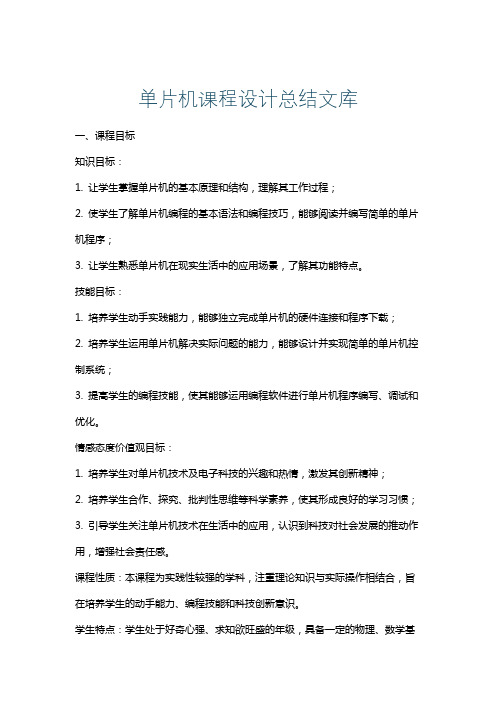 单片机课程设计总结文库

一、课程目标

知识目标：

1. 让学生掌握单片机的基本原理和结构，理解其工作过程；

2. 使学生了解单片机编程的基本语法和编程技巧，能够阅读并编写简单的单片机程序；

3. 让学生熟悉单片机在现实生活中的应用场景，了解其功能特点。

技能目标：

1. 培养学生动手实践能力，能够独立完成单片机的硬件连接和程序下载；

2. 培养学生运用单片机解决实际问题的能力，能够设计并实现简单的单片机控制系统；

3. 提高学生的编程技能，使其能够运用编程软件进行单片机程序编写、调试和优化。

情感态度价值观目标：

1. 培养学生对单片机技术及电子科技的兴趣和热情，激发其创新精神；

2. 培养学生合作、探究、批判性思维等科学素养，使其形成良好的学习习惯；

3. 引导学生关注单片机技术在生活中的应用，认识到科技对社会发展的推动作用，增强社会责任感。

课程性质：本课程为实践性较强的学科，注重理论知识与实际操作相结合，旨在培养学生的动手能力、编程技能和科技创新意识。

学生特点：学生处于好奇心强、求知欲旺盛的年级，具备一定的物理、数学基